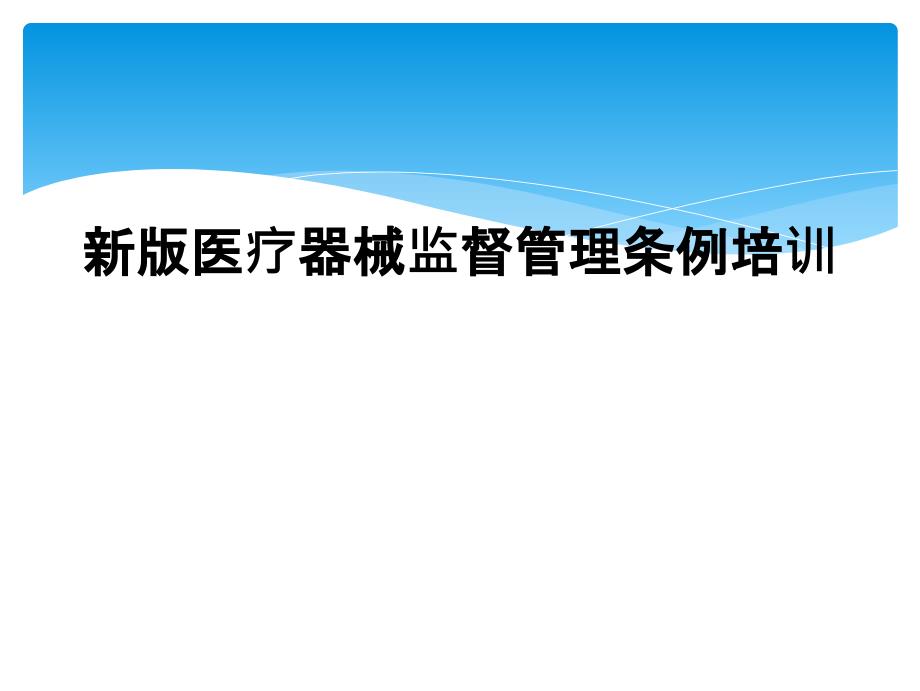 新版医疗器械监督管理条例培训